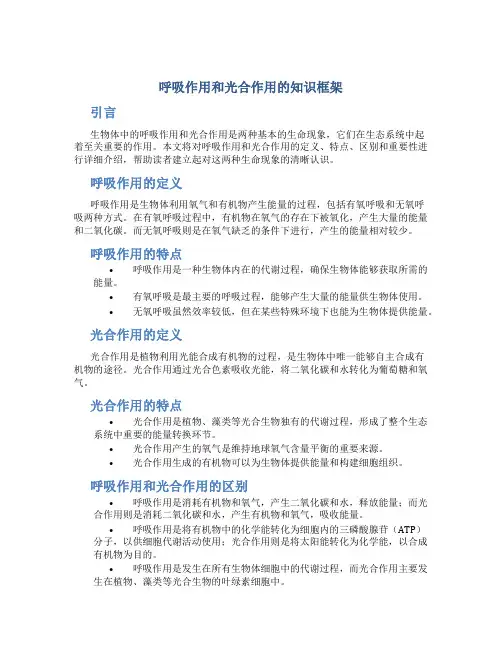 呼吸作用和光合作用的知识框架

引言

生物体中的呼吸作用和光合作用是两种基本的生命现象，它们在生态系统中起着至关重要的作用。本文将对呼吸作用和光合作用的定义、特点、区别和重要性进行详细介绍，帮助读者建立起对这两种生命现象的清晰认识。

呼吸作用的定义

呼吸作用是生物体利用氧气和有机物产生能量的过程，包括有氧呼吸和无氧呼吸两种方式。在有氧呼吸过程中，有机物在氧气的存在下被氧化，产生大量的能量和二氧化碳。而无氧呼吸则是在氧气缺乏的条件下进行，产生的能量相对较少。

呼吸作用的特点

• 呼吸作用是一种生物体内在的代谢过程，确保生物体能够获取所需的能量。
• 有氧呼吸是最主要的呼吸过程，能够产生大量的能量供生物体使用。
• 无氧呼吸虽然效率较低，但在某些特殊环境下也能为生物体提供能量。

光合作用的定义

光合作用是植物利用光能合成有机物的过程，是生物体中唯一能够自主合成有机物的途径。光合作用通过光合色素吸收光能，将二氧化碳和水转化为葡萄糖和氧气。

光合作用的特点

• 光合作用是植物、藻类等光合生物独有的代谢过程，形成了整个生态系统中重要的能量转换环节。
• 光合作用产生的氧气是维持地球氧气含量平衡的重要来源。
• 光合作用生成的有机物可以为生物体提供能量和构建细胞组织。

呼吸作用和光合作用的区别

• 呼吸作用是消耗有机物和氧气，产生二氧化碳和水，释放能量；而光合作用则是消耗二氧化碳和水，产生有机物和氧气，吸收能量。
• 呼吸作用是将有机物中的化学能转化为细胞内的三磷酸腺苷（ATP）分子，以供细胞代谢活动使用；光合作用则是将太阳能转化为化学能，以合成有机物为目的。
• 呼吸作用是发生在所有生物体细胞中的代谢过程，而光合作用主要发生在植物、藻类等光合生物的叶绿素细胞中。